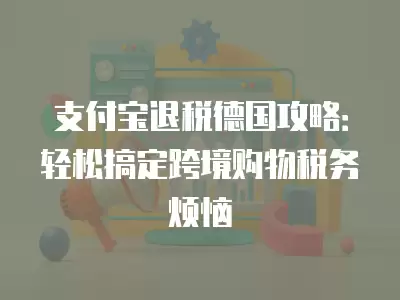 支付宝退税德国攻略：轻松搞定跨境购物税务烦恼